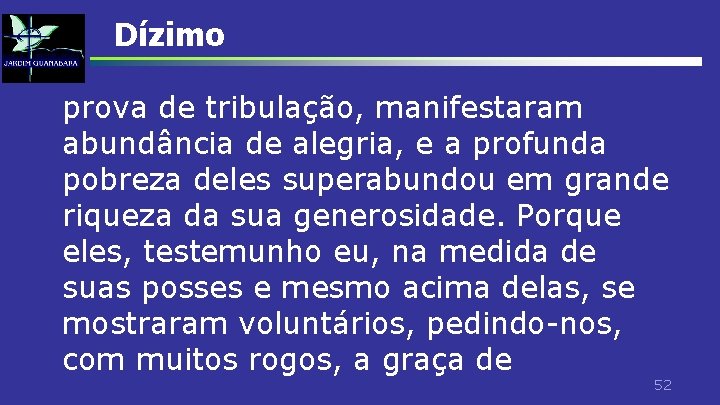 JARDIM GUANABARA

Dízimo

prova de tribulação, manifestaram abundância de alegria, e a profunda pobreza deles superabundou em grande riqueza da sua generosidade. Porque eles, testemunho eu, na medida de suas posses e mesmo acima delas, se mostraram voluntários, pedindo-nos, com muitos rogos, a graça de

52